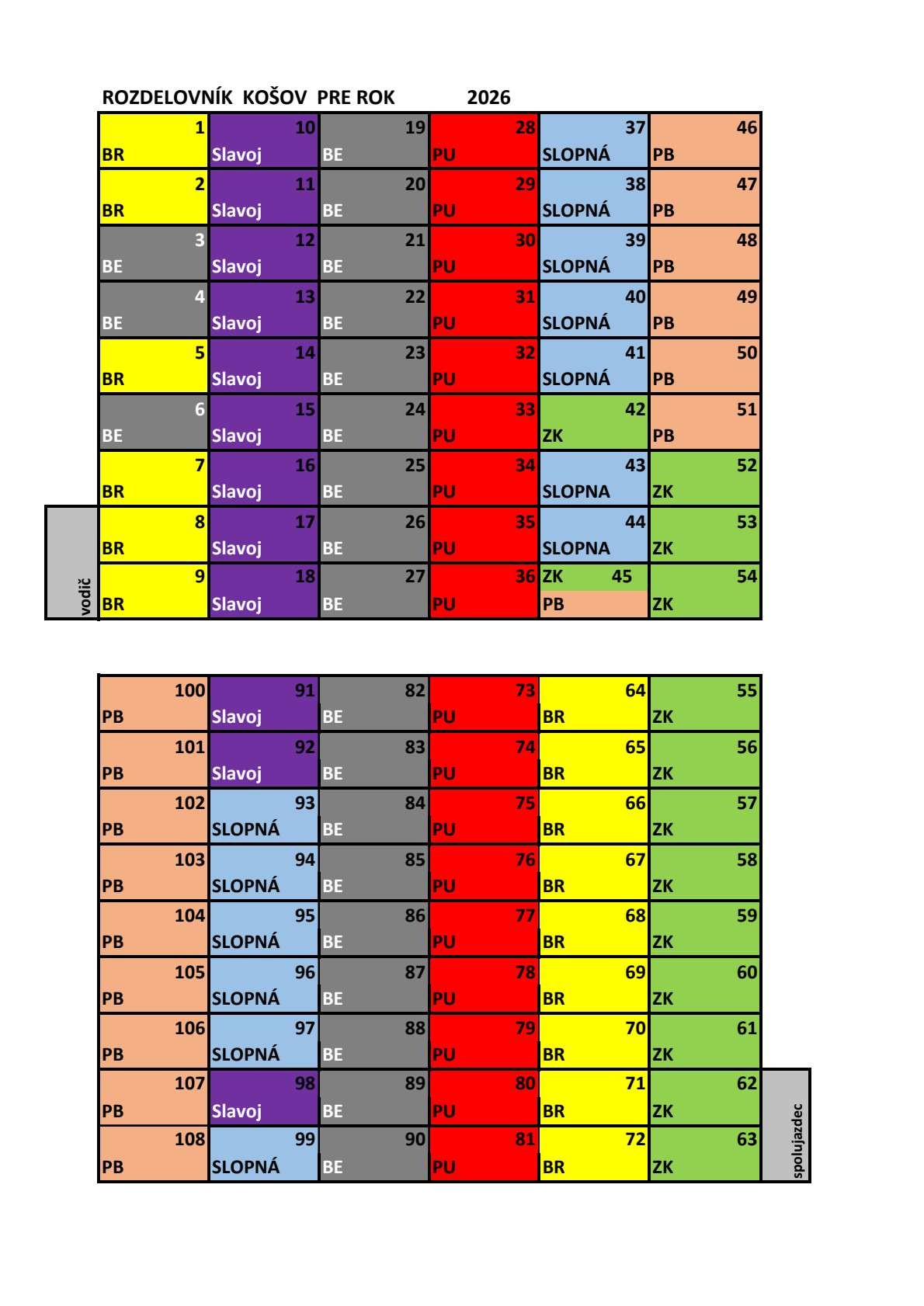 ROZDELOVNÍK KOŠOV PRE ROK 2026

| 1 BR | 10 Slavoj | 19 BE | 28 PU | 37 SLOPNÁ | 46 PB |
|---|---|---|---|---|---|
| 2 BR | 11 Slavoj | 20 BE | 29 PU | 38 SLOPNÁ | 47 PB |
| 3 BE | 12 Slavoj | 21 BE | 30 PU | 39 SLOPNÁ | 48 PB |
| 4 BE | 13 Slavoj | 22 BE | 31 PU | 40 SLOPNÁ | 49 PB |
| 5 BR | 14 Slavoj | 23 BE | 32 PU | 41 SLOPNÁ | 50 PB |
| 6 BE | 15 Slavoj | 24 BE | 33 PU | 42 ZK | 51 PB |
| 7 BR | 16 Slavoj | 25 BE | 34 PU | 43 SLOPNA | 52 ZK |
| 8 BR | 17 Slavoj | 26 BE | 35 PU | 44 SLOPNA | 53 ZK |
| 9 BR | 18 Slavoj | 27 BE | 36 PU | ZK 45 PB | 54 ZK |

vodič

| 100 PB | 91 Slavoj | 82 BE | 73 PU | 64 BR | 55 ZK |
|---|---|---|---|---|---|
| 101 PB | 92 Slavoj | 83 BE | 74 PU | 65 BR | 56 ZK |
| 102 PB | 93 SLOPNÁ | 84 BE | 75 PU | 66 BR | 57 ZK |
| 103 PB | 94 SLOPNÁ | 85 BE | 76 PU | 67 BR | 58 ZK |
| 104 PB | 95 SLOPNÁ | 86 BE | 77 PU | 68 BR | 59 ZK |
| 105 PB | 96 SLOPNÁ | 87 BE | 78 PU | 69 BR | 60 ZK |
| 106 PB | 97 SLOPNÁ | 88 BE | 79 PU | 70 BR | 61 ZK |
| 107 PB | 98 Slavoj | 89 BE | 80 PU | 71 BR | 62 ZK |
| 108 PB | 99 SLOPNÁ | 90 BE | 81 PU | 72 BR | 63 ZK |

spolujazdec